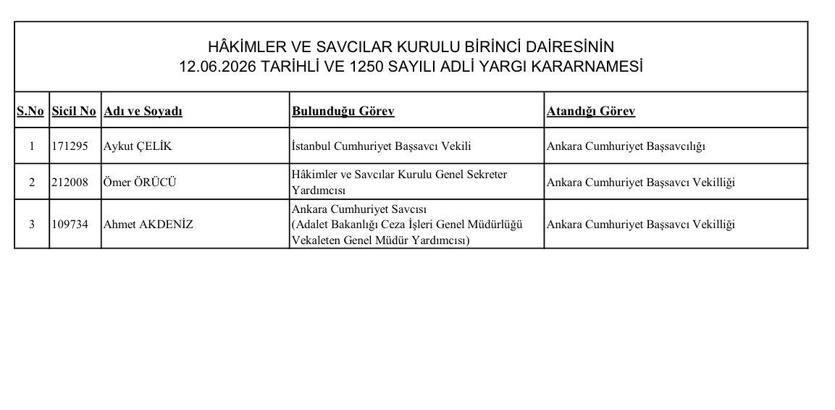 HÂKİMLER VE SAVCILAR KURULU BİRİNCİ DAİRESİNİN
12.06.2026 TARİHLİ VE 1250 SAYILI ADLİ YARGI KARARNAMESİ

| S.No | Sicil No | Adı ve Soyadı | Bulunduğu Görev | Atandığı Görev |
|---|---|---|---|---|
| 1 | 171295 | Aykut ÇELİK | İstanbul Cumhuriyet Başsavcı Vekili | Ankara Cumhuriyet Başsavcılığı |
| 2 | 212008 | Ömer ÖRÜCÜ | Hâkimler ve Savcılar Kurulu Genel Sekreter Yardımcısı | Ankara Cumhuriyet Başsavcı Vekilliği |
| 3 | 109734 | Ahmet AKDENİZ | Ankara Cumhuriyet Savcısı (Adalet Bakanlığı Ceza İşleri Genel Müdürlüğü Vekaleten Genel Müdür Yardımcısı) | Ankara Cumhuriyet Başsavcı Vekilliği |